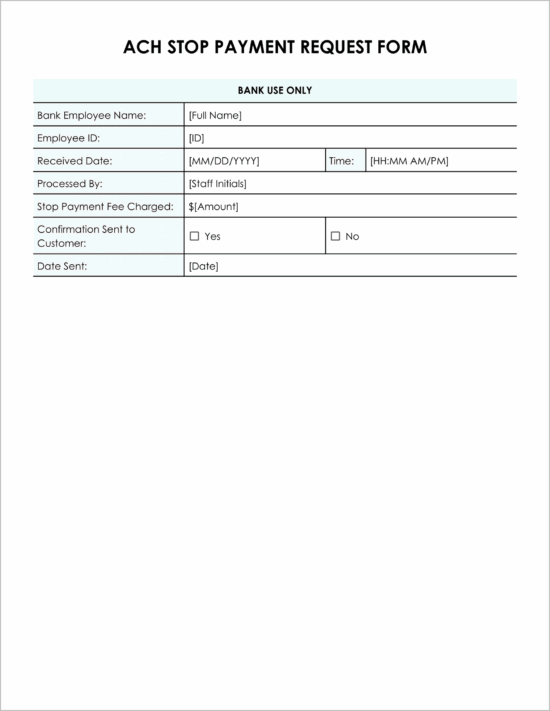 ACH STOP PAYMENT REQUEST FORM

| BANK USE ONLY | | | |
|---|---|---|---|
| Bank Employee Name: | [Full Name] | | |
| Employee ID: | [ID] | | |
| Received Date: | [MM/DD/YYYY] | Time: | [HH:MM AM/PM] |
| Processed By: | [Staff Initials] | | |
| Stop Payment Fee Charged: | $[Amount] | | |
| Confirmation Sent to Customer: | ☐ Yes | ☐ No | |
| Date Sent: | [Date] | | |